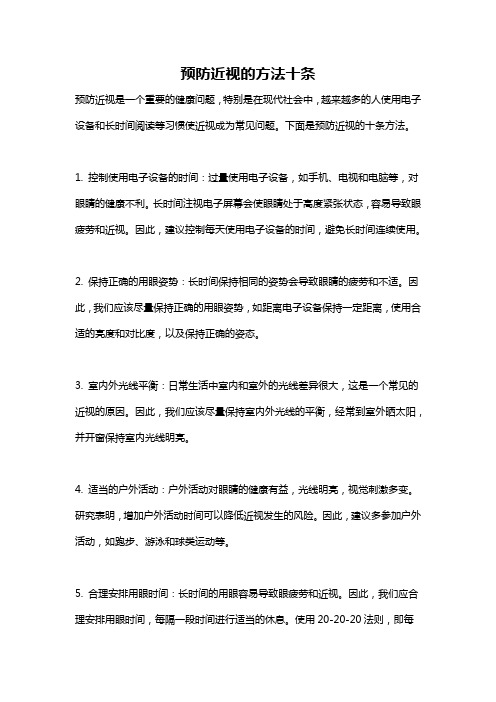 预防近视的方法十条

预防近视是一个重要的健康问题，特别是在现代社会中，越来越多的人使用电子设备和长时间阅读等习惯使近视成为常见问题。下面是预防近视的十条方法。

1. 控制使用电子设备的时间：过量使用电子设备，如手机、电视和电脑等，对眼睛的健康不利。长时间注视电子屏幕会使眼睛处于高度紧张状态，容易导致眼疲劳和近视。因此，建议控制每天使用电子设备的时间，避免长时间连续使用。

2. 保持正确的用眼姿势：长时间保持相同的姿势会导致眼睛的疲劳和不适。因此，我们应该尽量保持正确的用眼姿势，如距离电子设备保持一定距离，使用合适的亮度和对比度，以及保持正确的姿态。

3. 室内外光线平衡：日常生活中室内和室外的光线差异很大，这是一个常见的近视的原因。因此，我们应该尽量保持室内外光线的平衡，经常到室外晒太阳，并开窗保持室内光线明亮。

4. 适当的户外活动：户外活动对眼睛的健康有益，光线明亮，视觉刺激多变。研究表明，增加户外活动时间可以降低近视发生的风险。因此，建议多参加户外活动，如跑步、游泳和球类运动等。

5. 合理安排用眼时间：长时间的用眼容易导致眼疲劳和近视。因此，我们应合理安排用眼时间，每隔一段时间进行适当的休息。使用 20-20-20 法则，即每